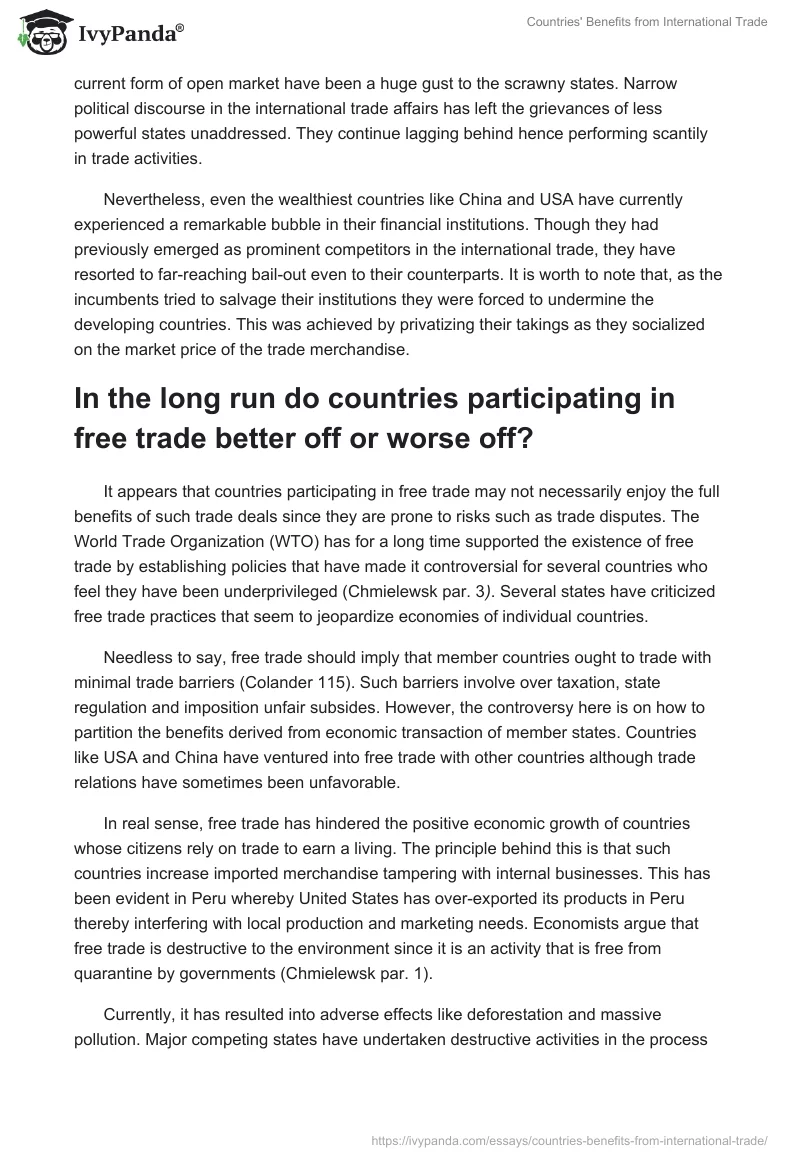 IvyPanda®

Countries' Benefits from International Trade

current form of open market have been a huge gust to the scrawny states. Narrow political discourse in the international trade affairs has left the grievances of less powerful states unaddressed. They continue lagging behind hence performing scantily in trade activities.

Nevertheless, even the wealthiest countries like China and USA have currently experienced a remarkable bubble in their financial institutions. Though they had previously emerged as prominent competitors in the international trade, they have resorted to far-reaching bail-out even to their counterparts. It is worth to note that, as the incumbents tried to salvage their institutions they were forced to undermine the developing countries. This was achieved by privatizing their takings as they socialized on the market price of the trade merchandise.

In the long run do countries participating in free trade better off or worse off?

It appears that countries participating in free trade may not necessarily enjoy the full benefits of such trade deals since they are prone to risks such as trade disputes. The World Trade Organization (WTO) has for a long time supported the existence of free trade by establishing policies that have made it controversial for several countries who feel they have been underprivileged (Chmielewsk par. 3). Several states have criticized free trade practices that seem to jeopardize economies of individual countries.

Needless to say, free trade should imply that member countries ought to trade with minimal trade barriers (Colander 115). Such barriers involve over taxation, state regulation and imposition unfair subsides. However, the controversy here is on how to partition the benefits derived from economic transaction of member states. Countries like USA and China have ventured into free trade with other countries although trade relations have sometimes been unfavorable.

In real sense, free trade has hindered the positive economic growth of countries whose citizens rely on trade to earn a living. The principle behind this is that such countries increase imported merchandise tampering with internal businesses. This has been evident in Peru whereby United States has over-exported its products in Peru thereby interfering with local production and marketing needs. Economists argue that free trade is destructive to the environment since it is an activity that is free from quarantine by governments (Chmielewsk par. 1).

Currently, it has resulted into adverse effects like deforestation and massive pollution. Major competing states have undertaken destructive activities in the process

https://ivypanda.com/essays/countries-benefits-from-international-trade/